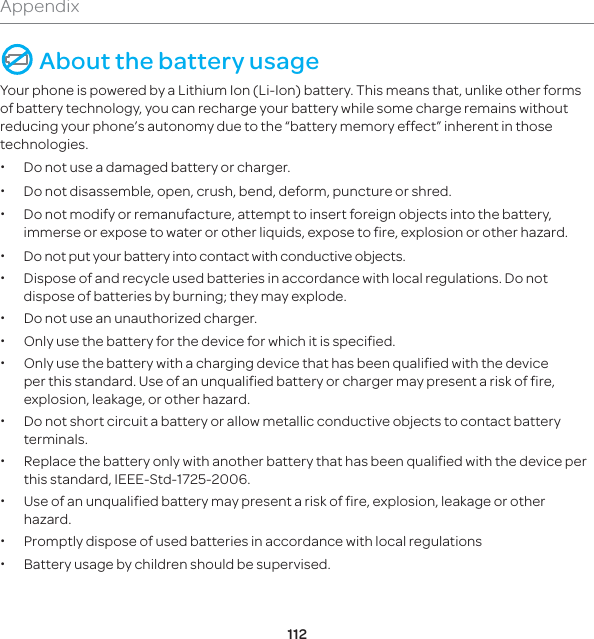 Appendix

About the battery usage

Your phone is powered by a Lithium Ion (Li-Ion) battery. This means that, unlike other forms of battery technology, you can recharge your battery while some charge remains without reducing your phone’s autonomy due to the “battery memory effect” inherent in those technologies.

• Do not use a damaged battery or charger.
• Do not disassemble, open, crush, bend, deform, puncture or shred.
• Do not modify or remanufacture, attempt to insert foreign objects into the battery, immerse or expose to water or other liquids, expose to fire, explosion or other hazard.
• Do not put your battery into contact with conductive objects.
• Dispose of and recycle used batteries in accordance with local regulations. Do not dispose of batteries by burning; they may explode.
• Do not use an unauthorized charger.
• Only use the battery for the device for which it is specified.
• Only use the battery with a charging device that has been qualified with the device per this standard. Use of an unqualified battery or charger may present a risk of fire, explosion, leakage, or other hazard.
• Do not short circuit a battery or allow metallic conductive objects to contact battery terminals.
• Replace the battery only with another battery that has been qualified with the device per this standard, IEEE-Std-1725-2006.
• Use of an unqualified battery may present a risk of fire, explosion, leakage or other hazard.
• Promptly dispose of used batteries in accordance with local regulations
• Battery usage by children should be supervised.

112